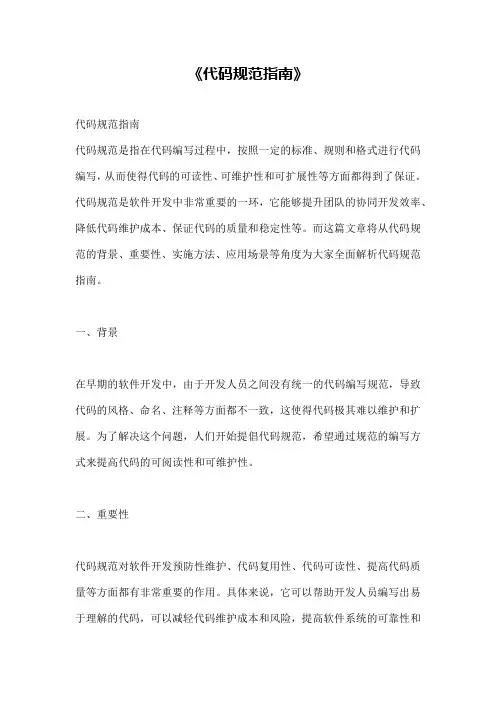 《代码规范指南》

代码规范指南

代码规范是指在代码编写过程中，按照一定的标准、规则和格式进行代码编写，从而使得代码的可读性、可维护性和可扩展性等方面都得到了保证。代码规范是软件开发中非常重要的一环，它能够提升团队的协同开发效率、降低代码维护成本、保证代码的质量和稳定性等。而这篇文章将从代码规范的背景、重要性、实施方法、应用场景等角度为大家全面解析代码规范指南。

一、背景

在早期的软件开发中，由于开发人员之间没有统一的代码编写规范，导致代码的风格、命名、注释等方面都不一致，这使得代码极其难以维护和扩展。为了解决这个问题，人们开始提倡代码规范，希望通过规范的编写方式来提高代码的可阅读性和可维护性。

二、重要性

代码规范对软件开发预防性维护、代码复用性、代码可读性、提高代码质量等方面都有非常重要的作用。具体来说，它可以帮助开发人员编写出易于理解的代码，可以减轻代码维护成本和风险，提高软件系统的可靠性和